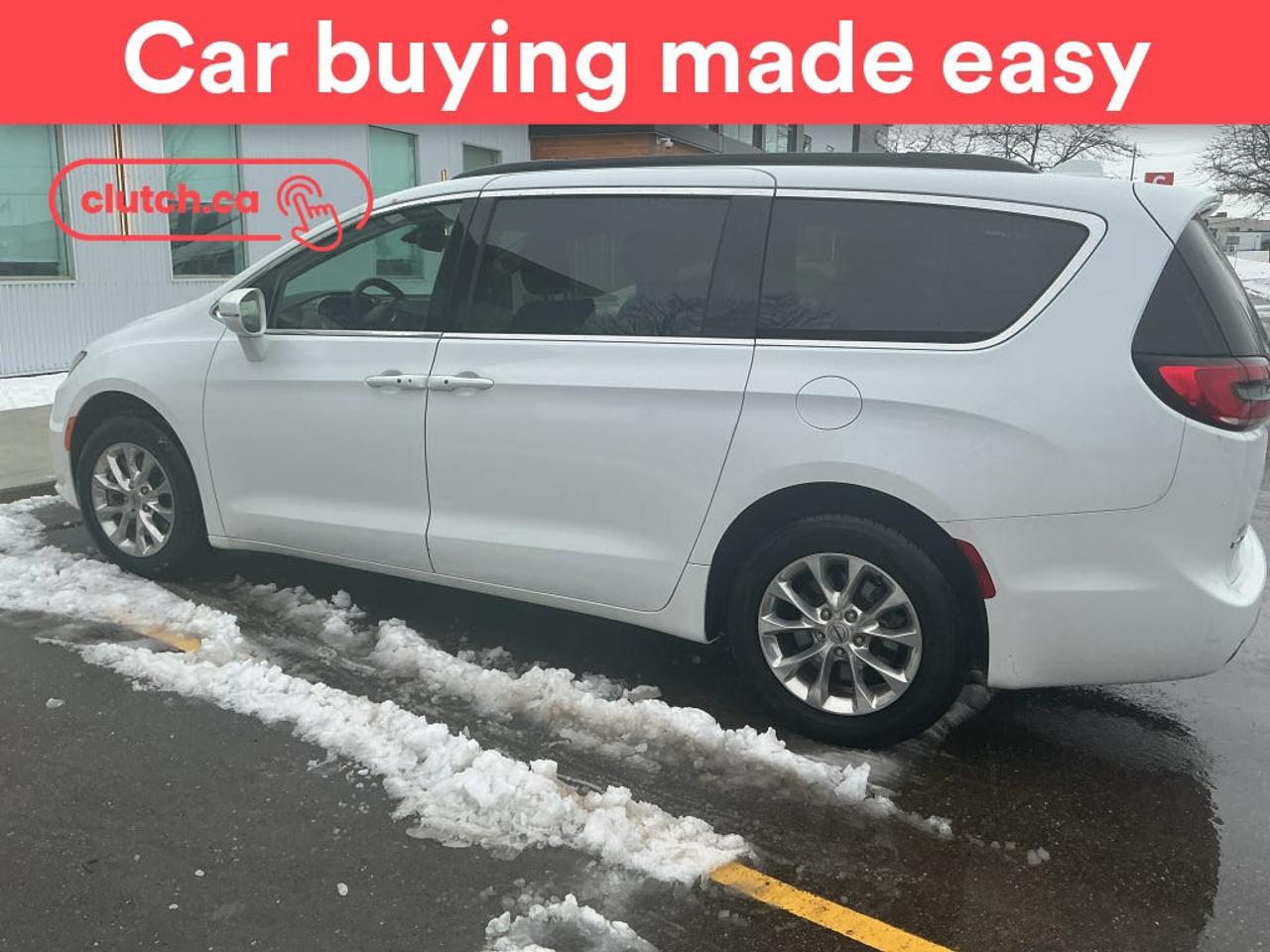 Car buying made easy

clutch.ca